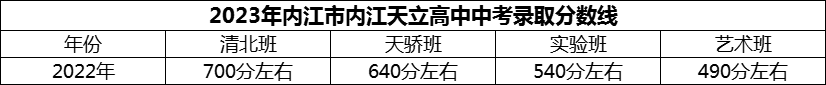 2023年内江市内江天立高中中考录取分数线

| 年份 | 清北班 | 天骄班 | 实验班 | 艺术班 |
|---|---|---|---|---|
| 2022年 | 700分左右 | 640分左右 | 540分左右 | 490分左右 |